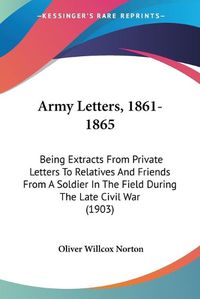 KESSINGER'S RARE REPRINTS

Army Letters, 1861-1865

Being Extracts From Private Letters To Relatives And Friends From A Soldier In The Field During The Late Civil War (1903)

Oliver Willcox Norton